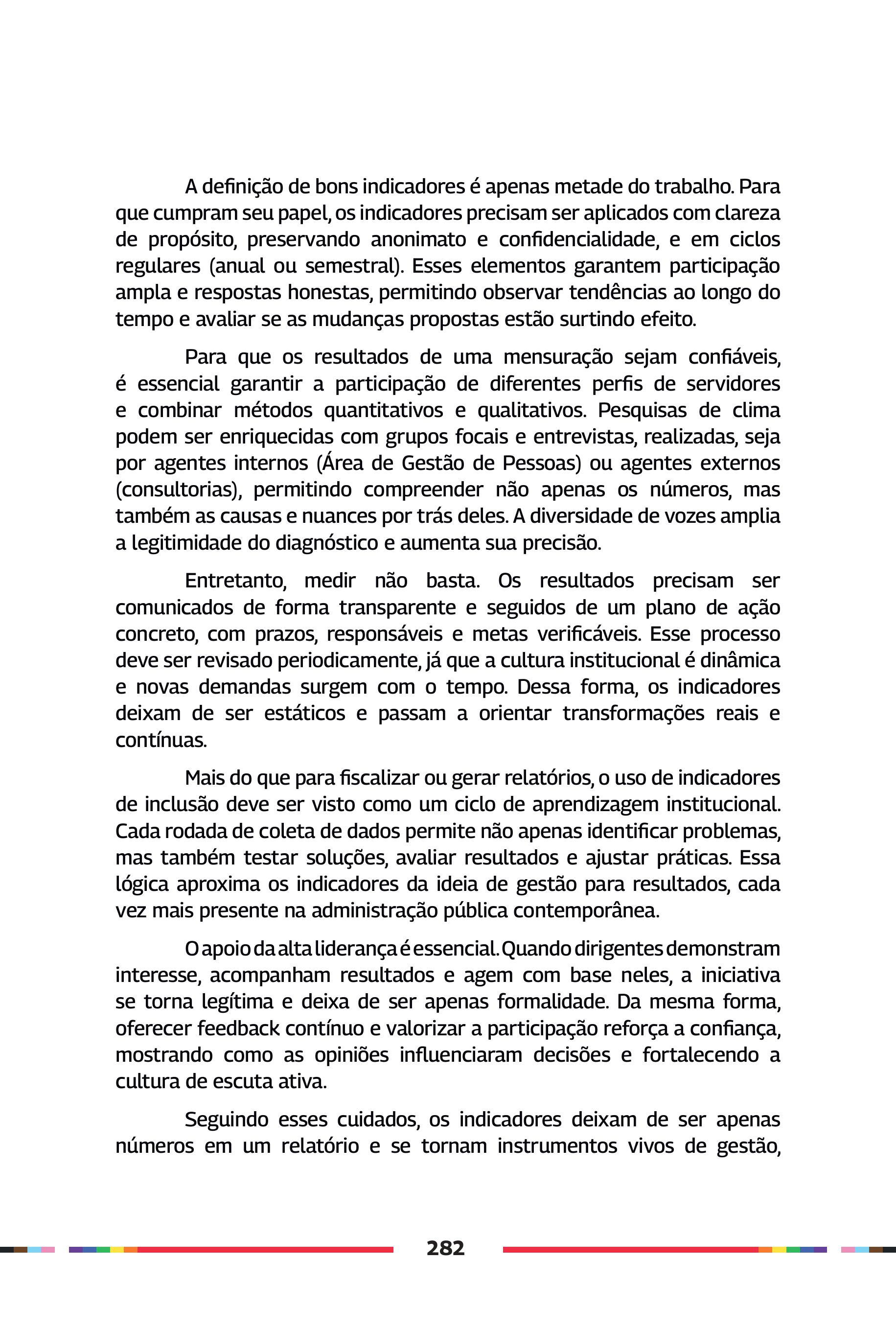 A definição de bons indicadores é apenas metade do trabalho. Para que cumpram seu papel, os indicadores precisam ser aplicados com clareza de propósito, preservando anonimato e confidencialidade, e em ciclos regulares (anual ou semestral). Esses elementos garantem participação ampla e respostas honestas, permitindo observar tendências ao longo do tempo e avaliar se as mudanças propostas estão surtindo efeito.

Para que os resultados de uma mensuração sejam confiáveis, é essencial garantir a participação de diferentes perfis de servidores e combinar métodos quantitativos e qualitativos. Pesquisas de clima podem ser enriquecidas com grupos focais e entrevistas, realizadas, seja por agentes internos (Área de Gestão de Pessoas) ou agentes externos (consultorias), permitindo compreender não apenas os números, mas também as causas e nuances por trás deles. A diversidade de vozes amplia a legitimidade do diagnóstico e aumenta sua precisão.

Entretanto, medir não basta. Os resultados precisam ser comunicados de forma transparente e seguidos de um plano de ação concreto, com prazos, responsáveis e metas verificáveis. Esse processo deve ser revisado periodicamente, já que a cultura institucional é dinâmica e novas demandas surgem com o tempo. Dessa forma, os indicadores deixam de ser estáticos e passam a orientar transformações reais e contínuas.

Mais do que para fiscalizar ou gerar relatórios, o uso de indicadores de inclusão deve ser visto como um ciclo de aprendizagem institucional. Cada rodada de coleta de dados permite não apenas identificar problemas, mas também testar soluções, avaliar resultados e ajustar práticas. Essa lógica aproxima os indicadores da ideia de gestão para resultados, cada vez mais presente na administração pública contemporânea.

O apoio da alta liderança é essencial. Quando dirigentes demonstram interesse, acompanham resultados e agem com base neles, a iniciativa se torna legítima e deixa de ser apenas formalidade. Da mesma forma, oferecer feedback contínuo e valorizar a participação reforça a confiança, mostrando como as opiniões influenciaram decisões e fortalecendo a cultura de escuta ativa.

Seguindo esses cuidados, os indicadores deixam de ser apenas números em um relatório e se tornam instrumentos vivos de gestão,

282